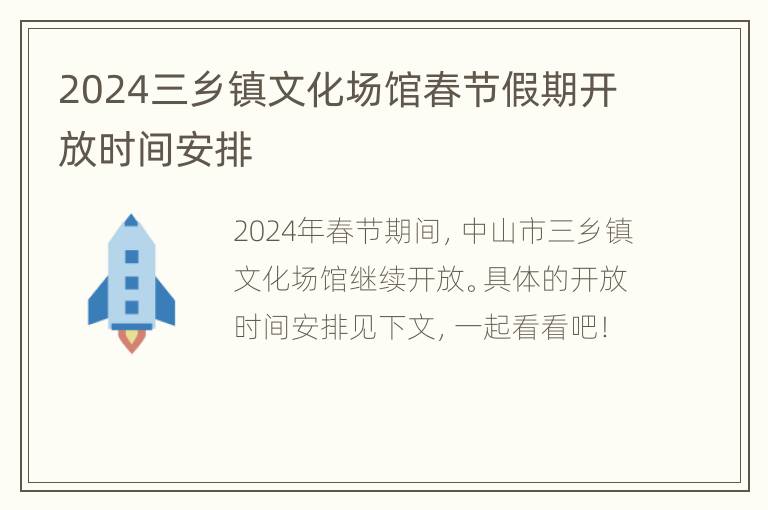 2024三乡镇文化场馆春节假期开放时间安排

2024年春节期间，中山市三乡镇文化场馆继续开放。具体的开放时间安排见下文，一起看看吧！